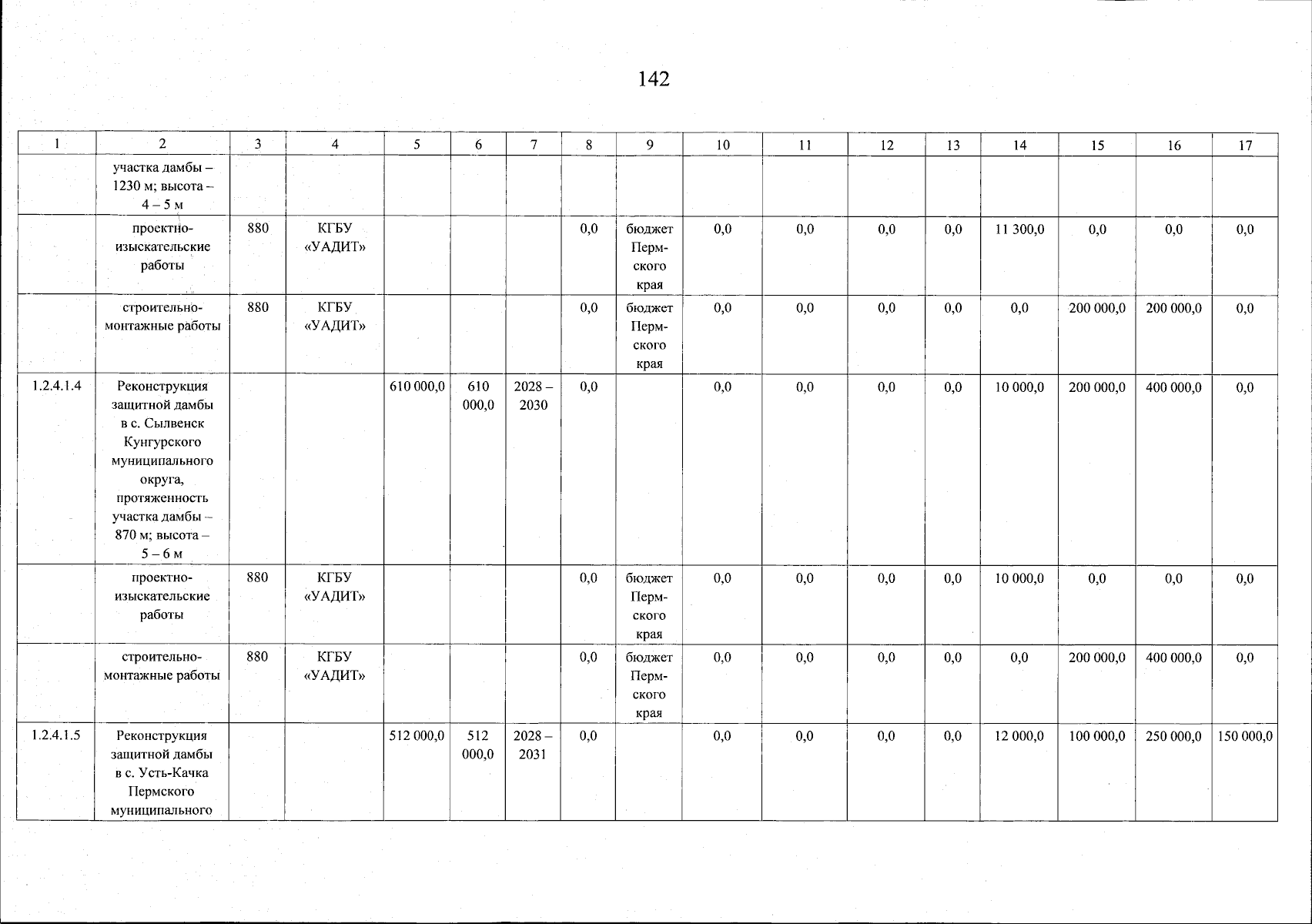 142

| 1 | 2 | 3 | 4 | 5 | 6 | 7 | 8 | 9 | 10 | 11 | 12 | 13 | 14 | 15 | 16 | 17 |
|---|---|---|---|---|---|---|---|---|---|---|---|---|---|---|---|---|
| | участка дамбы – 1230 м; высота – 4 – 5 м | | | | | | | | | | | | | | | |
| | проектно-изыскательские работы | 880 | КГБУ «УАДИТ» | | | | 0,0 | бюджет Пермского края | 0,0 | 0,0 | 0,0 | 0,0 | 11 300,0 | 0,0 | 0,0 | 0,0 |
| | строительно-монтажные работы | 880 | КГБУ «УАДИТ» | | | | 0,0 | бюджет Пермского края | 0,0 | 0,0 | 0,0 | 0,0 | 0,0 | 200 000,0 | 200 000,0 | 0,0 |
| 1.2.4.1.4 | Реконструкция защитной дамбы в с. Сылвенск Кунгурского муниципального округа, протяженность участка дамбы – 870 м; высота – 5 – 6 м | | | 610 000,0 | 610 000,0 | 2028 – 2030 | 0,0 | | 0,0 | 0,0 | 0,0 | 0,0 | 10 000,0 | 200 000,0 | 400 000,0 | 0,0 |
| | проектно-изыскательские работы | 880 | КГБУ «УАДИТ» | | | | 0,0 | бюджет Пермского края | 0,0 | 0,0 | 0,0 | 0,0 | 10 000,0 | 0,0 | 0,0 | 0,0 |
| | строительно-монтажные работы | 880 | КГБУ «УАДИТ» | | | | 0,0 | бюджет Пермского края | 0,0 | 0,0 | 0,0 | 0,0 | 0,0 | 200 000,0 | 400 000,0 | 0,0 |
| 1.2.4.1.5 | Реконструкция защитной дамбы в с. Усть-Качка Пермского муниципального | | | 512 000,0 | 512 000,0 | 2028 – 2031 | 0,0 | | 0,0 | 0,0 | 0,0 | 0,0 | 12 000,0 | 100 000,0 | 250 000,0 | 150 000,0 |